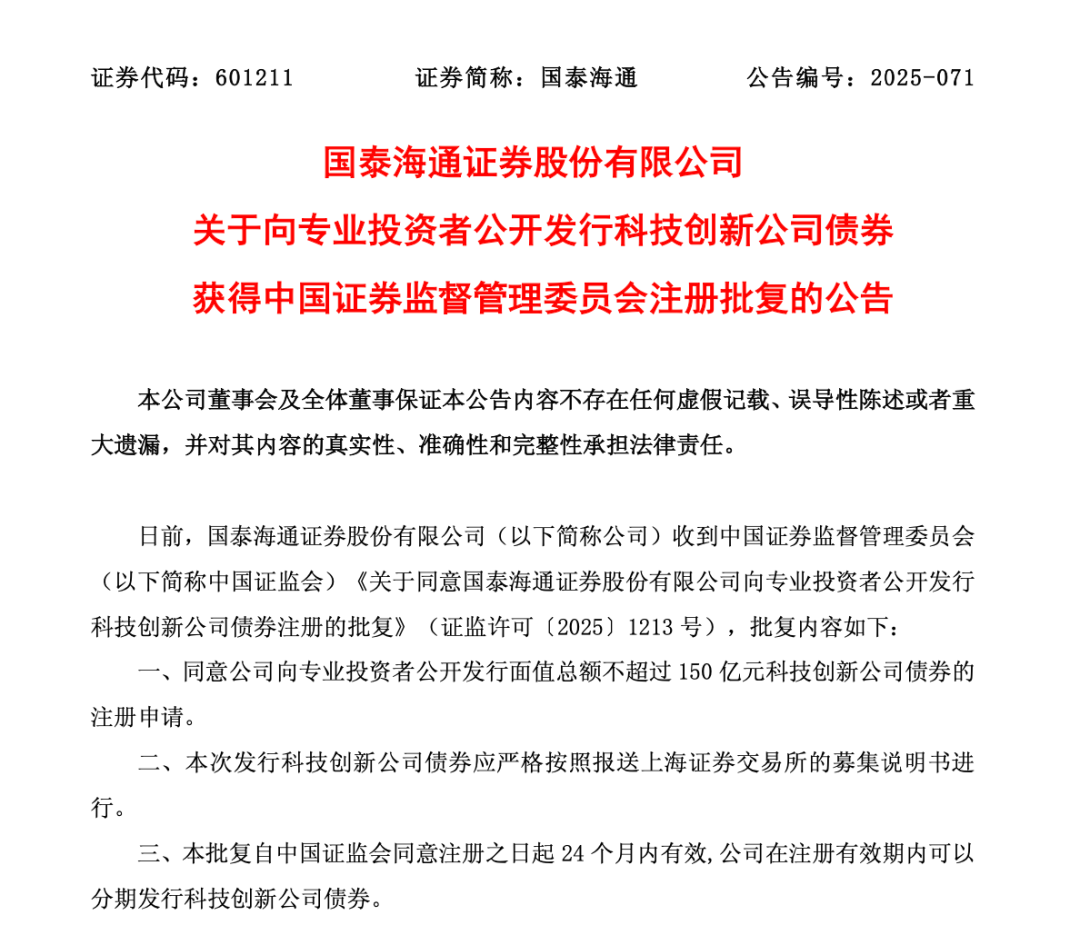 证券代码：601211　　证券简称：国泰海通　　公告编号：2025-071

国泰海通证券股份有限公司
关于向专业投资者公开发行科技创新公司债券
获得中国证券监督管理委员会注册批复的公告

本公司董事会及全体董事保证本公告内容不存在任何虚假记载、误导性陈述或者重大遗漏，并对其内容的真实性、准确性和完整性承担法律责任。

日前，国泰海通证券股份有限公司（以下简称公司）收到中国证券监督管理委员会（以下简称中国证监会）《关于同意国泰海通证券股份有限公司向专业投资者公开发行科技创新公司债券注册的批复》（证监许可〔2025〕1213 号），批复内容如下：

一、同意公司向专业投资者公开发行面值总额不超过 150 亿元科技创新公司债券的注册申请。

二、本次发行科技创新公司债券应严格按照报送上海证券交易所的募集说明书进行。

三、本批复自中国证监会同意注册之日起 24 个月内有效，公司在注册有效期内可以分期发行科技创新公司债券。